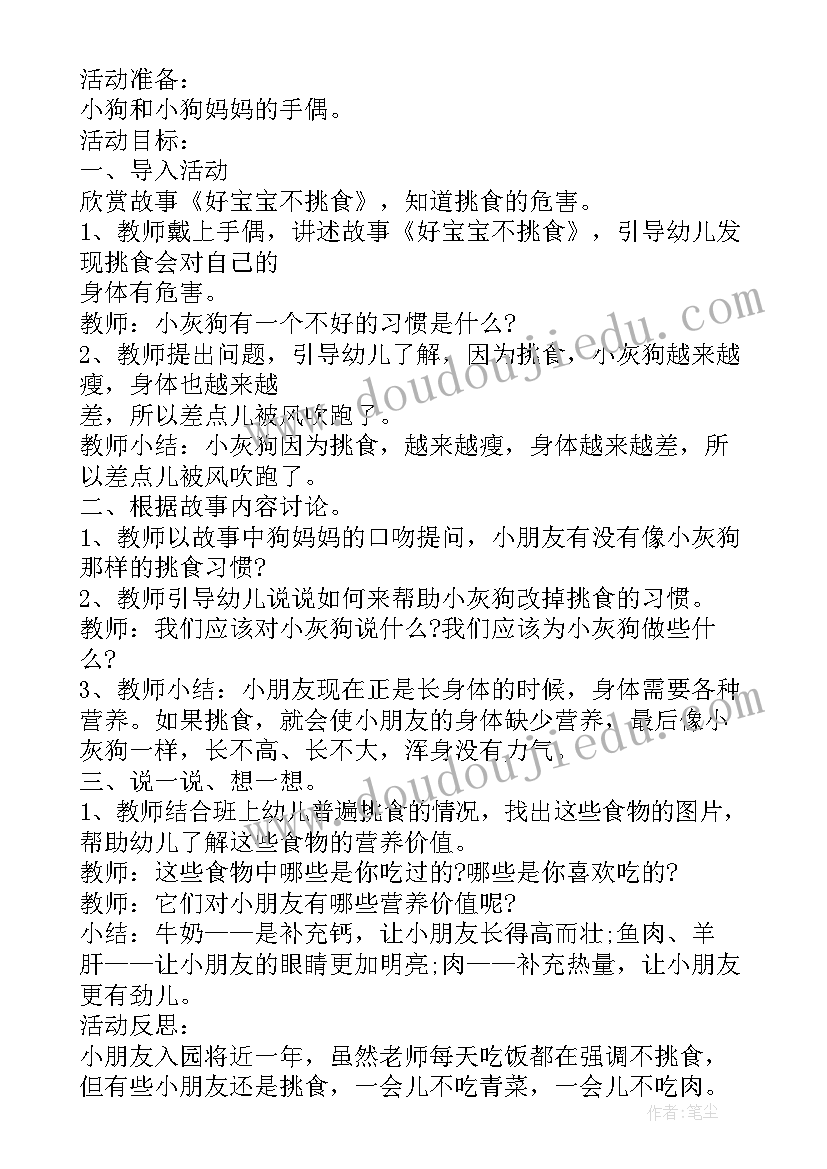 活动准备：
小狗和小狗妈妈的手偶。
活动目标：
一、导入活动
欣赏故事《好宝宝不挑食》，知道挑食的危害。
1、教师戴上手偶，讲述故事《好宝宝不挑食》，引导幼儿发现挑食会对自己的
身体有危害。
教师：小灰狗有一个不好的习惯是什么?
2、教师提出问题，引导幼儿了解，因为挑食，小灰狗越来越瘦，身体也越来越
差，所以差点儿被风吹跑了。
教师小结：小灰狗因为挑食，越来越瘦，身体越来越差，所以差点儿被风吹跑了。
二、根据故事内容讨论。
1、教师以故事中狗妈妈的口吻提问，小朋友有没有像小灰狗那样的挑食习惯?
2、教师引导幼儿说说如何来帮助小灰狗改掉挑食的习惯。
教师：我们应该对小灰狗说什么?我们应该为小灰狗做些什么?
3、教师小结：小朋友现在正是长身体的时候，身体需要各种营养。如果挑食，就会使小朋友的身体缺少营养，最后像小灰狗一样，长不高、长不大，浑身没有力气。
三、说一说、想一想。
1、教师结合班上幼儿普遍挑食的情况，找出这些食物的图片，帮助幼儿了解这些食物的营养价值。
教师：这些食物中哪些是你吃过的?哪些是你喜欢吃的?
教师：它们对小朋友有哪些营养价值呢?
小结：牛奶——是补充钙，让小朋友长得高而壮;鱼肉、羊肝——让小朋友的眼睛更加明亮;肉——补充热量，让小朋友更有劲儿。
活动反思：
小朋友入园将近一年，虽然老师每天吃饭都在强调不挑食，但有些小朋友还是挑食，一会儿不吃青菜，一会儿不吃肉。
www.doudoujiedu.com
www.doudoujiedu.com
作者：笔尘